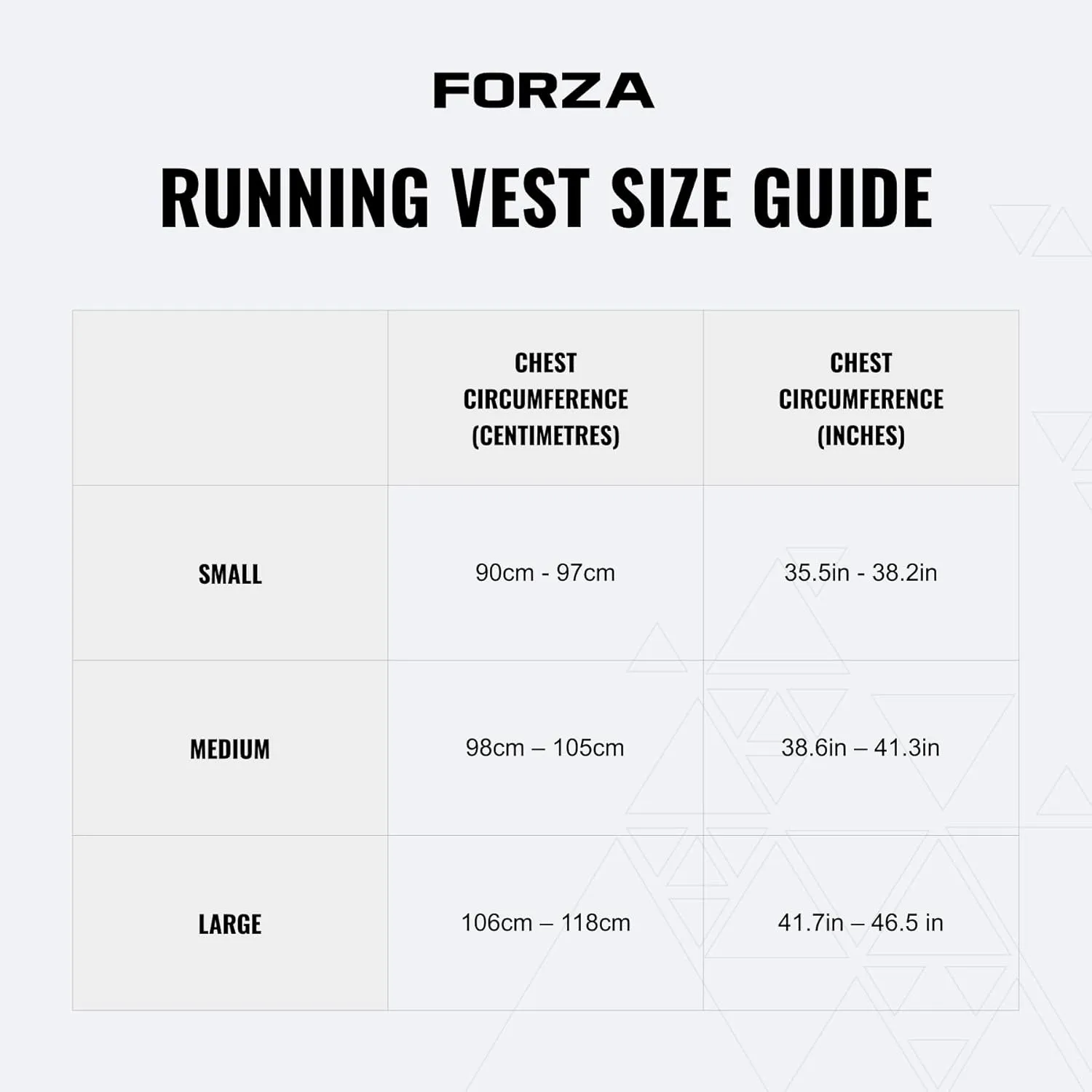 FORZA

RUNNING VEST SIZE GUIDE

| | CHEST CIRCUMFERENCE (CENTIMETRES) | CHEST CIRCUMFERENCE (INCHES) |
|---|---|---|
| SMALL | 90cm - 97cm | 35.5in - 38.2in |
| MEDIUM | 98cm – 105cm | 38.6in – 41.3in |
| LARGE | 106cm – 118cm | 41.7in – 46.5 in |